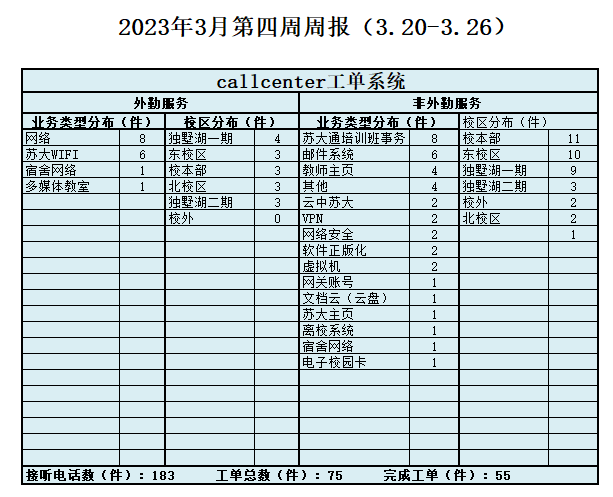 2023年3月第四周周报（3.20-3.26）

| callcenter工单系统 | | | | | | | |
|---|---|---|---|---|---|---|---|
| 外勤服务 | | | | 非外勤服务 | | | |
| 业务类型分布（件） | | 校区分布（件） | | 业务类型分布（件） | | 校区分布（件） | |
| 网络 | 8 | 独墅湖一期 | 4 | 苏大通培训班事务 | 8 | 校本部 | 11 |
| 苏大WIFI | 6 | 东校区 | 3 | 邮件系统 | 6 | 东校区 | 10 |
| 宿舍网络 | 1 | 校本部 | 3 | 教师主页 | 4 | 独墅湖一期 | 9 |
| 多媒体教室 | 1 | 北校区 | 3 | 其他 | 4 | 独墅湖二期 | 3 |
| | | 独墅湖二期 | 3 | 云中苏大 | 2 | 校外 | 2 |
| | | 校外 | 0 | VPN | 2 | 北校区 | 2 |
| | | | | 网络安全 | 2 | | 1 |
| | | | | 软件正版化 | 2 | | |
| | | | | 虚拟机 | 2 | | |
| | | | | 网关账号 | 1 | | |
| | | | | 文档云（云盘） | 1 | | |
| | | | | 苏大主页 | 1 | | |
| | | | | 离校系统 | 1 | | |
| | | | | 宿舍网络 | 1 | | |
| | | | | 电子校园卡 | 1 | | |

接听电话数（件）：183 工单总数（件）：75 完成工单（件）：55